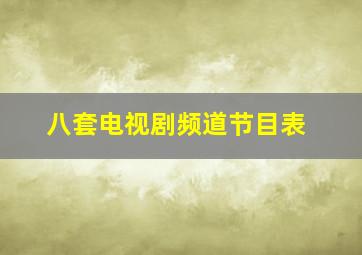 八套电视剧频道节目表